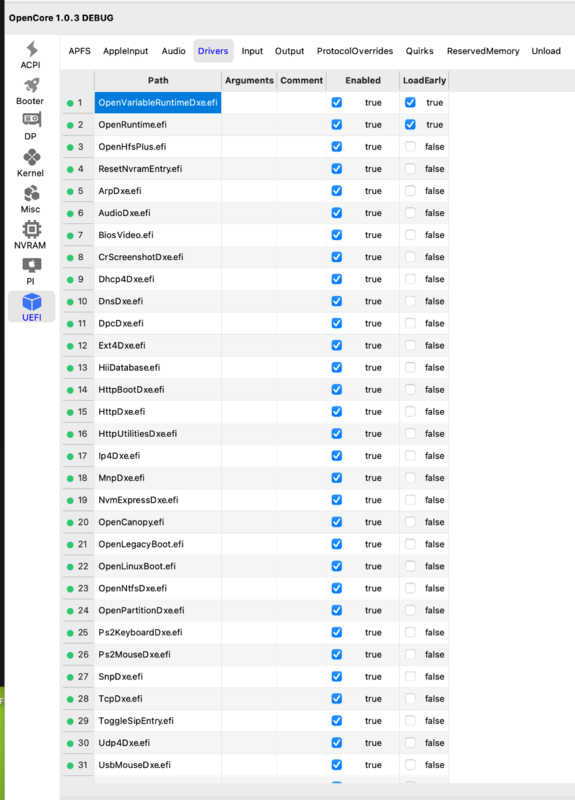 OpenCore 1.0.3 DEBUG

ACPI
Booter
DP
Kernel
Misc
NVRAM
PI
UEFI

APFS AppleInput Audio Drivers Input Output ProtocolOverrides Quirks ReservedMemory Unload

| | Path | Arguments | Comment | Enabled | LoadEarly |
|---|---|---|---|---|---|
| 1 | OpenVariableRuntimeDxe.efi | | | true | true |
| 2 | OpenRuntime.efi | | | true | true |
| 3 | OpenHfsPlus.efi | | | true | false |
| 4 | ResetNvramEntry.efi | | | true | false |
| 5 | ArpDxe.efi | | | true | false |
| 6 | AudioDxe.efi | | | true | false |
| 7 | BiosVideo.efi | | | true | false |
| 8 | CrScreenshotDxe.efi | | | true | false |
| 9 | Dhcp4Dxe.efi | | | true | false |
| 10 | DnsDxe.efi | | | true | false |
| 11 | DpcDxe.efi | | | true | false |
| 12 | Ext4Dxe.efi | | | true | false |
| 13 | HiiDatabase.efi | | | true | false |
| 14 | HttpBootDxe.efi | | | true | false |
| 15 | HttpDxe.efi | | | true | false |
| 16 | HttpUtilitiesDxe.efi | | | true | false |
| 17 | Ip4Dxe.efi | | | true | false |
| 18 | MnpDxe.efi | | | true | false |
| 19 | NvmExpressDxe.efi | | | true | false |
| 20 | OpenCanopy.efi | | | true | false |
| 21 | OpenLegacyBoot.efi | | | true | false |
| 22 | OpenLinuxBoot.efi | | | true | false |
| 23 | OpenNtfsDxe.efi | | | true | false |
| 24 | OpenPartitionDxe.efi | | | true | false |
| 25 | Ps2KeyboardDxe.efi | | | true | false |
| 26 | Ps2MouseDxe.efi | | | true | false |
| 27 | SnpDxe.efi | | | true | false |
| 28 | TcpDxe.efi | | | true | false |
| 29 | ToggleSipEntry.efi | | | true | false |
| 30 | Udp4Dxe.efi | | | true | false |
| 31 | UsbMouseDxe.efi | | | true | false |